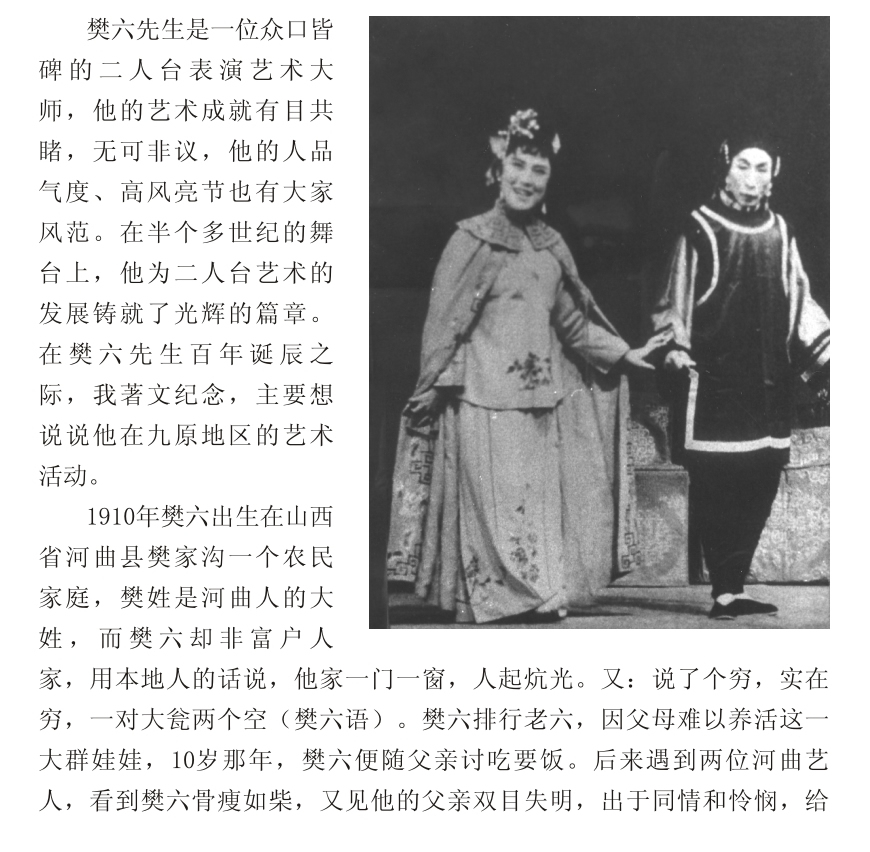 樊六先生是一位众口皆碑的二人台表演艺术大师，他的艺术成就有目共睹，无可非议，他的人品气度、高风亮节也有大家风范。在半个多世纪的舞台上，他为二人台艺术的发展铸就了光辉的篇章。在樊六先生百年诞辰之际，我著文纪念，主要想说说他在九原地区的艺术活动。

1910年樊六出生在山西省河曲县樊家沟一个农民家庭，樊姓是河曲人的大姓，而樊六却非富户人家，用本地人的话说，他家一门一窗，人起炕光。又：说了个穷，实在穷，一对大瓮两个空（樊六语）。樊六排行老六，因父母难以养活这一大群娃娃，10岁那年，樊六便随父亲讨吃要饭。后来遇到两位河曲艺人，看到樊六骨瘦如柴，又见他的父亲双目失明，出于同情和怜悯，给